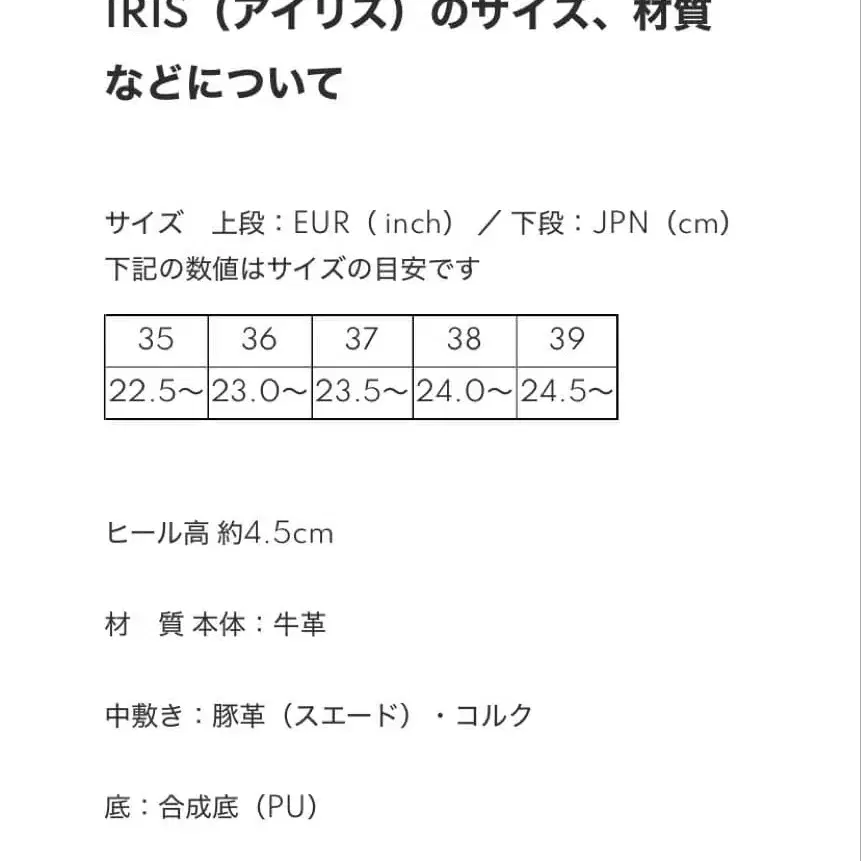 IRIS（アイリス）のサイズ、材質などについて

サイズ　上段：EUR（inch）／下段：JPN（cm）
下記の数値はサイズの目安です

| 35 | 36 | 37 | 38 | 39 |
|---|---|---|---|---|
| 22.5〜 | 23.0〜 | 23.5〜 | 24.0〜 | 24.5〜 |

ヒール高 約4.5cm

材　質 本体：牛革

中敷き：豚革（スエード）・コルク

底：合成底（PU）